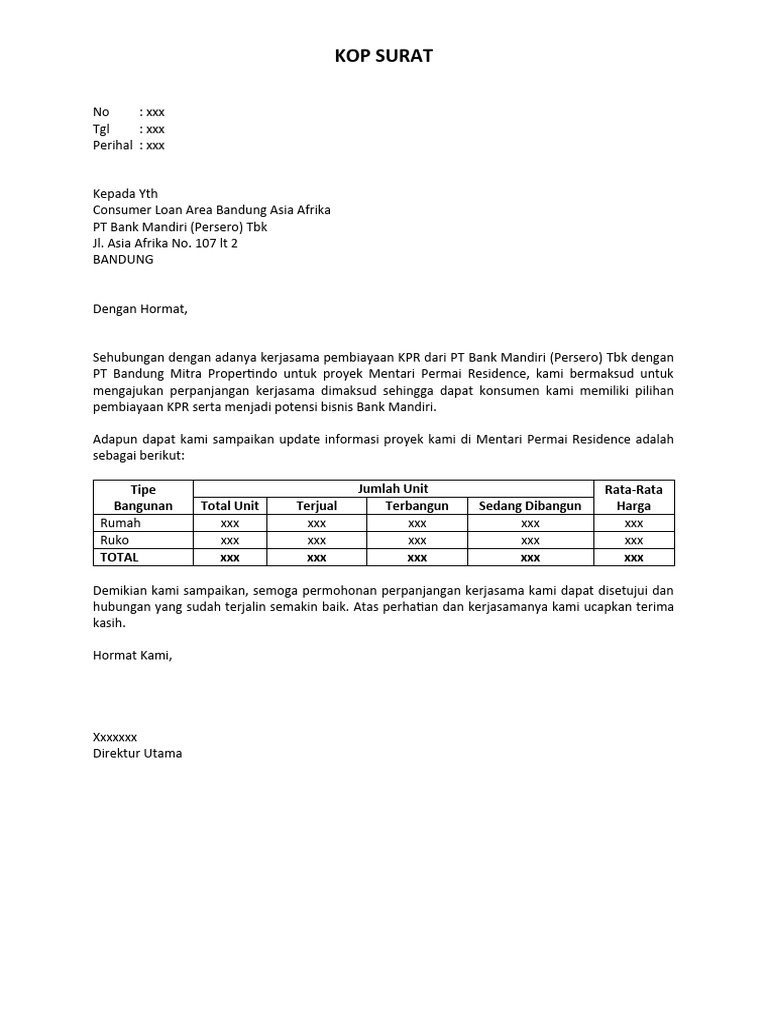 KOP SURAT

No : xxx
Tgl : xxx
Perihal : xxx

Kepada Yth
Consumer Loan Area Bandung Asia Afrika
PT Bank Mandiri (Persero) Tbk
Jl. Asia Afrika No. 107 lt 2
BANDUNG

Dengan Hormat,

Sehubungan dengan adanya kerjasama pembiayaan KPR dari PT Bank Mandiri (Persero) Tbk dengan PT Bandung Mitra Propertindo untuk proyek Mentari Permai Residence, kami bermaksud untuk mengajukan perpanjangan kerjasama dimaksud sehingga dapat konsumen kami memiliki pilihan pembiayaan KPR serta menjadi potensi bisnis Bank Mandiri.

Adapun dapat kami sampaikan update informasi proyek kami di Mentari Permai Residence adalah sebagai berikut:

| Tipe Bangunan | Jumlah Unit | | | | Rata-Rata Harga |
|---|---|---|---|---|---|
| | Total Unit | Terjual | Terbangun | Sedang Dibangun | |
| Rumah | xxx | xxx | xxx | xxx | xxx |
| Ruko | xxx | xxx | xxx | xxx | xxx |
| TOTAL | xxx | xxx | xxx | xxx | xxx |

Demikian kami sampaikan, semoga permohonan perpanjangan kerjasama kami dapat disetujui dan hubungan yang sudah terjalin semakin baik. Atas perhatian dan kerjasamanya kami ucapkan terima kasih.

Hormat Kami,

Xxxxxxx
Direktur Utama